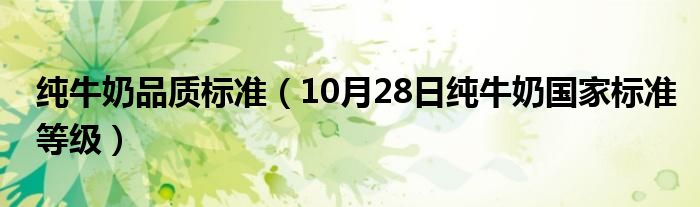 纯牛奶品质标准（10月28日纯牛奶国家标准等级）